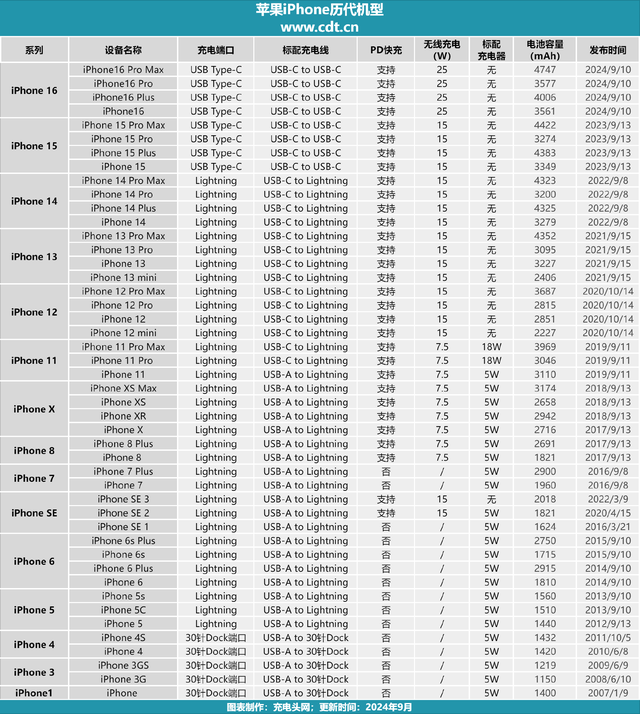 苹果iPhone历代机型
www.cdt.cn

| 系列 | 设备名称 | 充电端口 | 标配充电线 | PD快充 | 无线充电 (W) | 标配充电器 | 电池容量 (mAh) | 发布时间 |
|---|---|---|---|---|---|---|---|---|
| iPhone 16 | iPhone16 Pro Max | USB Type-C | USB-C to USB-C | 支持 | 25 | 无 | 4747 | 2024/9/10 |
| | iPhone16 Pro | USB Type-C | USB-C to USB-C | 支持 | 25 | 无 | 3577 | 2024/9/10 |
| | iPhone16 Plus | USB Type-C | USB-C to USB-C | 支持 | 25 | 无 | 4006 | 2024/9/10 |
| | iPhone16 | USB Type-C | USB-C to USB-C | 支持 | 25 | 无 | 3561 | 2024/9/10 |
| iPhone 15 | iPhone 15 Pro Max | USB Type-C | USB-C to USB-C | 支持 | 15 | 无 | 4422 | 2023/9/13 |
| | iPhone 15 Pro | USB Type-C | USB-C to USB-C | 支持 | 15 | 无 | 3274 | 2023/9/13 |
| | iPhone 15 Plus | USB Type-C | USB-C to USB-C | 支持 | 15 | 无 | 4383 | 2023/9/13 |
| | iPhone 15 | USB Type-C | USB-C to USB-C | 支持 | 15 | 无 | 3349 | 2023/9/13 |
| iPhone 14 | iPhone 14 Pro Max | Lightning | USB-C to Lightning | 支持 | 15 | 无 | 4323 | 2022/9/8 |
| | iPhone 14 Pro | Lightning | USB-C to Lightning | 支持 | 15 | 无 | 3200 | 2022/9/8 |
| | iPhone 14 Plus | Lightning | USB-C to Lightning | 支持 | 15 | 无 | 4325 | 2022/9/8 |
| | iPhone 14 | Lightning | USB-C to Lightning | 支持 | 15 | 无 | 3279 | 2022/9/8 |
| iPhone 13 | iPhone 13 Pro Max | Lightning | USB-C to Lightning | 支持 | 15 | 无 | 4352 | 2021/9/15 |
| | iPhone 13 Pro | Lightning | USB-C to Lightning | 支持 | 15 | 无 | 3095 | 2021/9/15 |
| | iPhone 13 | Lightning | USB-C to Lightning | 支持 | 15 | 无 | 3227 | 2021/9/15 |
| | iPhone 13 mini | Lightning | USB-C to Lightning | 支持 | 15 | 无 | 2406 | 2021/9/15 |
| iPhone 12 | iPhone 12 Pro Max | Lightning | USB-C to Lightning | 支持 | 15 | 无 | 3687 | 2020/10/14 |
| | iPhone 12 Pro | Lightning | USB-C to Lightning | 支持 | 15 | 无 | 2815 | 2020/10/14 |
| | iPhone 12 | Lightning | USB-C to Lightning | 支持 | 15 | 无 | 2851 | 2020/10/14 |
| | iPhone 12 mini | Lightning | USB-C to Lightning | 支持 | 15 | 无 | 2227 | 2020/10/14 |
| iPhone 11 | iPhone 11 Pro Max | Lightning | USB-C to Lightning | 支持 | 7.5 | 18W | 3969 | 2019/9/11 |
| | iPhone 11 Pro | Lightning | USB-C to Lightning | 支持 | 7.5 | 18W | 3046 | 2019/9/11 |
| | iPhone 11 | Lightning | USB-A to Lightning | 支持 | 7.5 | 5W | 3110 | 2019/9/11 |
| iPhone X | iPhone XS Max | Lightning | USB-A to Lightning | 支持 | 7.5 | 5W | 3174 | 2018/9/13 |
| | iPhone XS | Lightning | USB-A to Lightning | 支持 | 7.5 | 5W | 2658 | 2018/9/13 |
| | iPhone XR | Lightning | USB-A to Lightning | 支持 | 7.5 | 5W | 2942 | 2018/9/13 |
| | iPhone X | Lightning | USB-A to Lightning | 支持 | 7.5 | 5W | 2716 | 2017/9/13 |
| iPhone 8 | iPhone 8 Plus | Lightning | USB-A to Lightning | 支持 | 7.5 | 5W | 2691 | 2017/9/13 |
| | iPhone 8 | Lightning | USB-A to Lightning | 支持 | 7.5 | 5W | 1821 | 2017/9/13 |
| iPhone 7 | iPhone 7 Plus | Lightning | USB-A to Lightning | 否 | / | 5W | 2900 | 2016/9/8 |
| | iPhone 7 | Lightning | USB-A to Lightning | 否 | / | 5W | 1960 | 2016/9/8 |
| iPhone SE | iPhone SE 3 | Lightning | USB-A to Lightning | 支持 | 15 | 无 | 2018 | 2022/3/9 |
| | iPhone SE 2 | Lightning | USB-A to Lightning | 支持 | 15 | 5W | 1821 | 2020/4/15 |
| | iPhone SE 1 | Lightning | USB-A to Lightning | 否 | / | 5W | 1624 | 2016/3/21 |
| iPhone 6 | iPhone 6s Plus | Lightning | USB-A to Lightning | 否 | / | 5W | 2750 | 2015/9/10 |
| | iPhone 6s | Lightning | USB-A to Lightning | 否 | / | 5W | 1715 | 2015/9/10 |
| | iPhone 6 Plus | Lightning | USB-A to Lightning | 否 | / | 5W | 2915 | 2014/9/10 |
| | iPhone 6 | Lightning | USB-A to Lightning | 否 | / | 5W | 1810 | 2014/9/10 |
| iPhone 5 | iPhone 5s | Lightning | USB-A to Lightning | 否 | / | 5W | 1560 | 2013/9/10 |
| | iPhone 5C | Lightning | USB-A to Lightning | 否 | / | 5W | 1510 | 2013/9/10 |
| | iPhone 5 | Lightning | USB-A to Lightning | 否 | / | 5W | 1440 | 2012/9/13 |
| iPhone 4 | iPhone 4S | 30针Dock端口 | USB-A to 30针Dock | 否 | / | 5W | 1432 | 2011/10/5 |
| | iPhone 4 | 30针Dock端口 | USB-A to 30针Dock | 否 | / | 5W | 1420 | 2010/6/8 |
| iPhone 3 | iPhone 3GS | 30针Dock端口 | USB-A to 30针Dock | 否 | / | 5W | 1219 | 2009/6/9 |
| | iPhone 3G | 30针Dock端口 | USB-A to 30针Dock | 否 | / | 5W | 1150 | 2008/6/10 |
| iPhone1 | iPhone | 30针Dock端口 | USB-A to 30针Dock | 否 | / | 5W | 1400 | 2007/1/9 |

图表制作：充电头网；更新时间：2024年9月